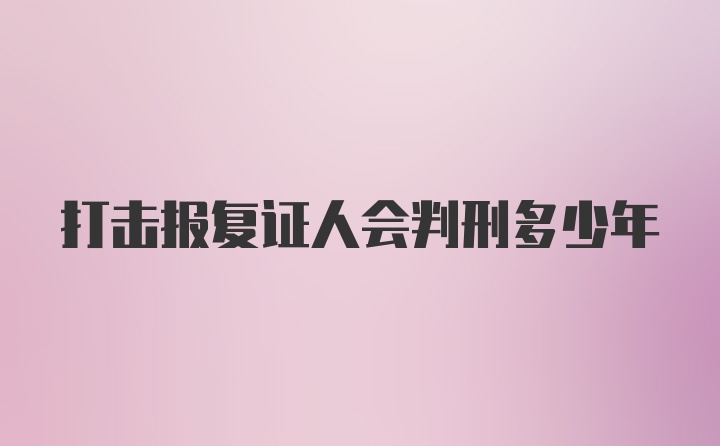 打击报复证人会判刑多少年